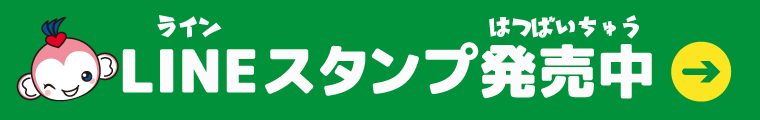 ライン
はつばいちゅう
LINEスタンプ発売中